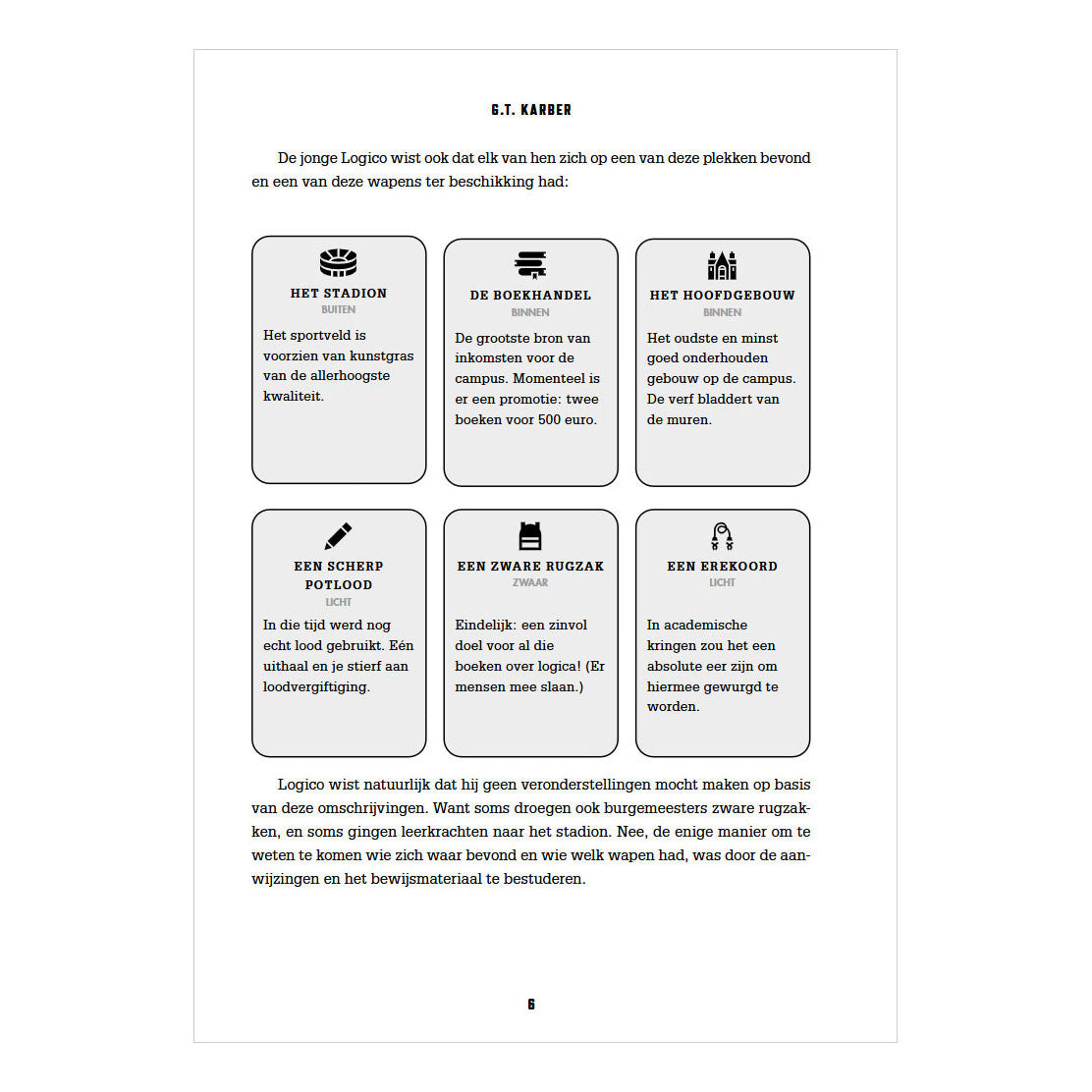 G.T. KARBER

De jonge Logico wist ook dat elk van hen zich op een van deze plekken bevond en een van deze wapens ter beschikking had:

HET STADION
BUITEN
Het sportveld is voorzien van kunstgras van de allerhoogste kwaliteit.

DE BOEKHANDEL
BINNEN
De grootste bron van inkomsten voor de campus. Momenteel is er een promotie: twee boeken voor 500 euro.

HET HOOFDGEBOUW
BINNEN
Het oudste en minst goed onderhouden gebouw op de campus. De verf bladdert van de muren.

EEN SCHERP POTLOOD
LICHT
In die tijd werd nog echt lood gebruikt. Eén uithaal en je stierf aan loodvergiftiging.

EEN ZWARE RUGZAK
ZWAAR
Eindelijk: een zinvol doel voor al die boeken over logica! (Er mensen mee slaan.)

EEN EREKOORD
LICHT
In academische kringen zou het een absolute eer zijn om hiermee gewurgd te worden.

Logico wist natuurlijk dat hij geen veronderstellingen mocht maken op basis van deze omschrijvingen. Want soms droegen ook burgemeesters zware rugzakken, en soms gingen leerkrachten naar het stadion. Nee, de enige manier om te weten te komen wie zich waar bevond en wie welk wapen had, was door de aanwijzingen en het bewijsmateriaal te bestuderen.

6